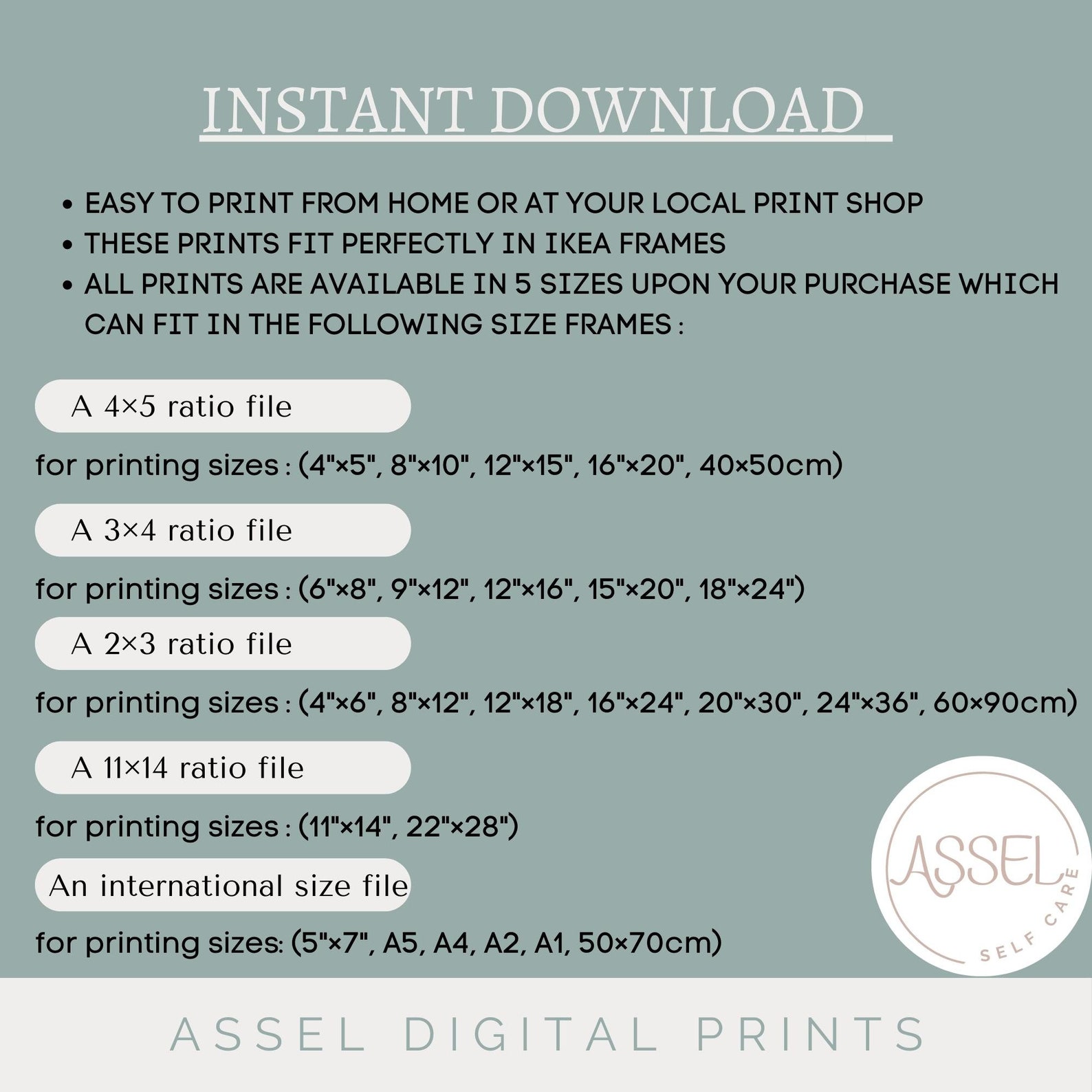 INSTANT DOWNLOAD

• EASY TO PRINT FROM HOME OR AT YOUR LOCAL PRINT SHOP
• THESE PRINTS FIT PERFECTLY IN IKEA FRAMES
• ALL PRINTS ARE AVAILABLE IN 5 SIZES UPON YOUR PURCHASE WHICH CAN FIT IN THE FOLLOWING SIZE FRAMES :

A 4×5 ratio file

for printing sizes : (4"×5", 8"×10", 12"×15", 16"×20", 40×50cm)

A 3×4 ratio file

for printing sizes : (6"×8", 9"×12", 12"×16", 15"×20", 18"×24")

A 2×3 ratio file

for printing sizes : (4"×6", 8"×12", 12"×18", 16"×24", 20"×30", 24"×36", 60×90cm)

A 11×14 ratio file

for printing sizes : (11"×14", 22"×28")

An international size file

for printing sizes: (5"×7", A5, A4, A2, A1, 50×70cm)

ASSEL
SELF CARE

ASSEL DIGITAL PRINTS